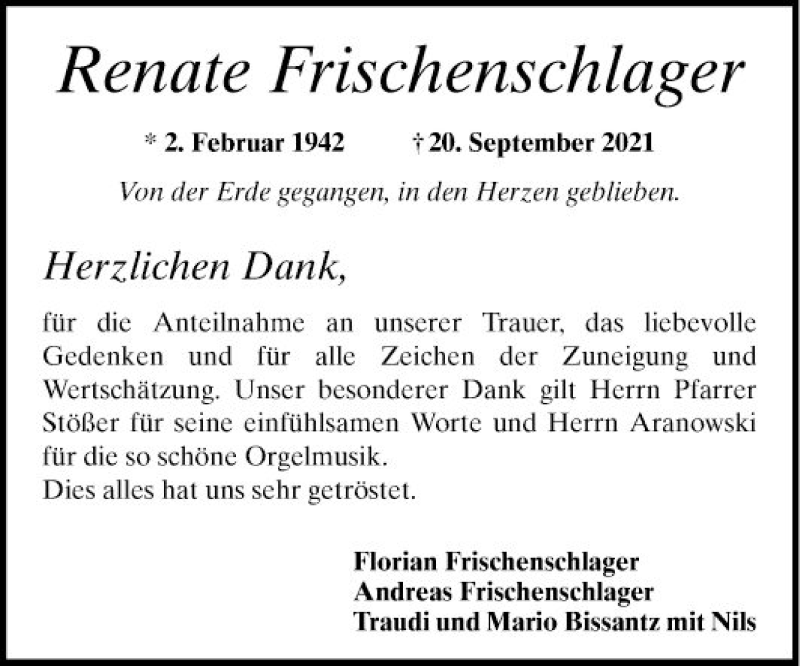 Renate Frischenschlager

* 2. Februar 1942 † 20. September 2021

Von der Erde gegangen, in den Herzen geblieben.

Herzlichen Dank,

für die Anteilnahme an unserer Trauer, das liebevolle Gedenken und für alle Zeichen der Zuneigung und Wertschätzung. Unser besonderer Dank gilt Herrn Pfarrer Stößer für seine einfühlsamen Worte und Herrn Aranowski für die so schöne Orgelmusik.
Dies alles hat uns sehr getröstet.

Florian Frischenschlager
Andreas Frischenschlager
Traudi und Mario Bissantz mit Nils